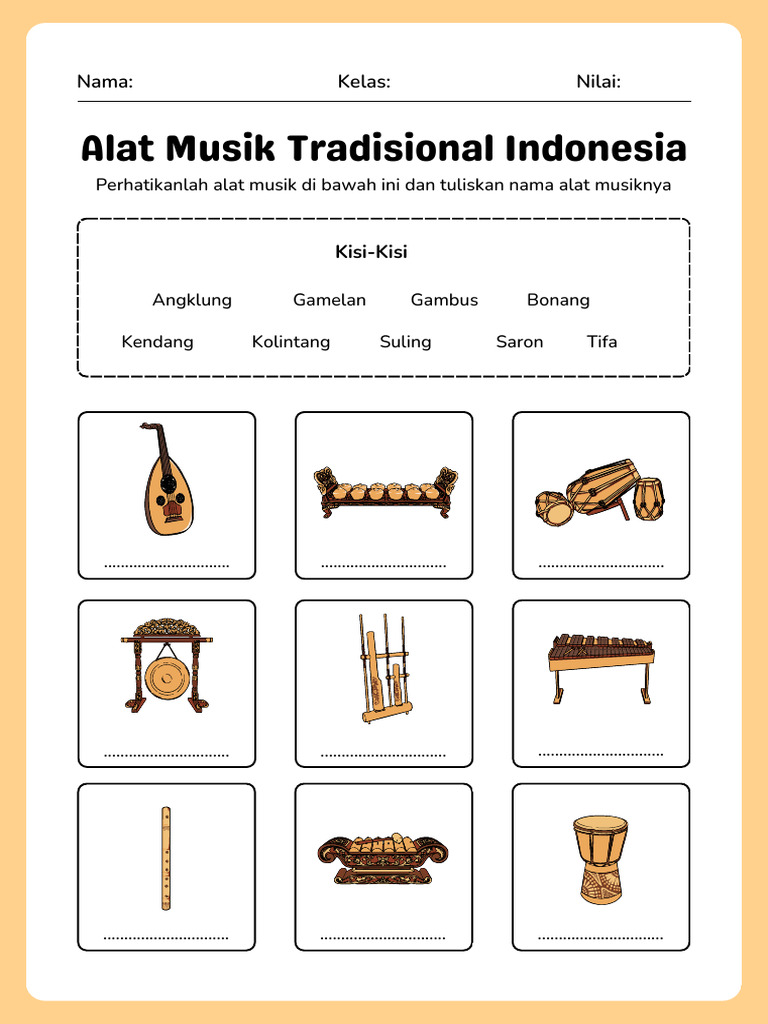 Nama: Kelas: Nilai:

Alat Musik Tradisional Indonesia

Perhatikanlah alat musik di bawah ini dan tuliskan nama alat musiknya

Kisi-Kisi

Angklung Gamelan Gambus Bonang

Kendang Kolintang Suling Saron Tifa

..............................

..............................

..............................

..............................

..............................

..............................

..............................

..............................

..............................